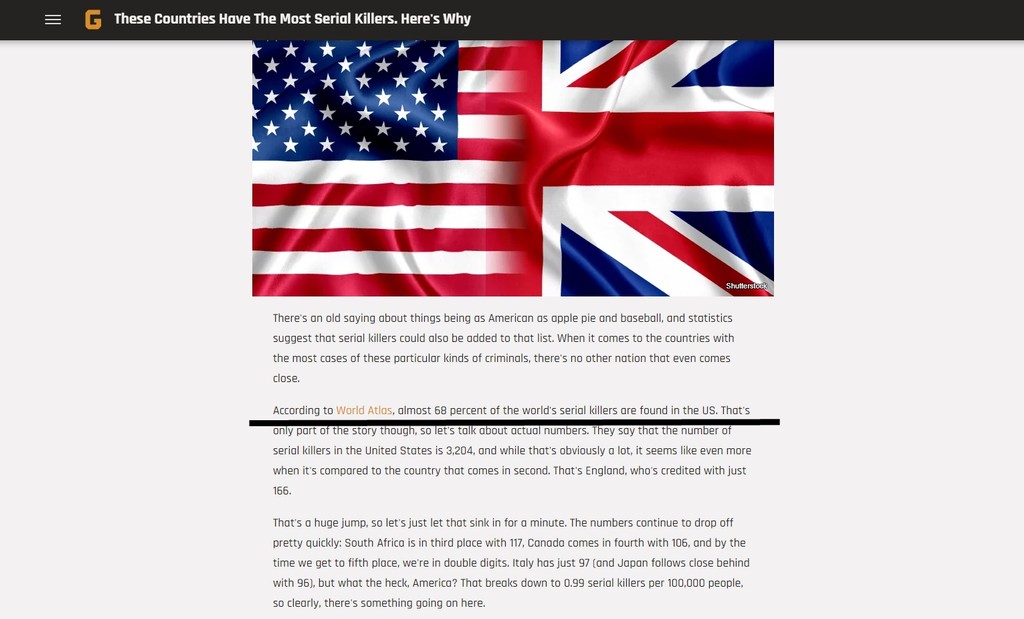 G These Countries Have The Most Serial Killers. Here's Why

Shutterstock

There's an old saying about things being as American as apple pie and baseball, and statistics suggest that serial killers could also be added to that list. When it comes to the countries with the most cases of these particular kinds of criminals, there's no other nation that even comes close.

According to World Atlas, almost 68 percent of the world's serial killers are found in the US. That's only part of the story though, so let's talk about actual numbers. They say that the number of serial killers in the United States is 3,204, and while that's obviously a lot, it seems like even more when it's compared to the country that comes in second. That's England, who's credited with just 166.

That's a huge jump, so let's just let that sink in for a minute. The numbers continue to drop off pretty quickly: South Africa is in third place with 117, Canada comes in fourth with 106, and by the time we get to fifth place, we're in double digits. Italy has just 97 (and Japan follows close behind with 96), but what the heck, America? That breaks down to 0.99 serial killers per 100,000 people, so clearly, there's something going on here.